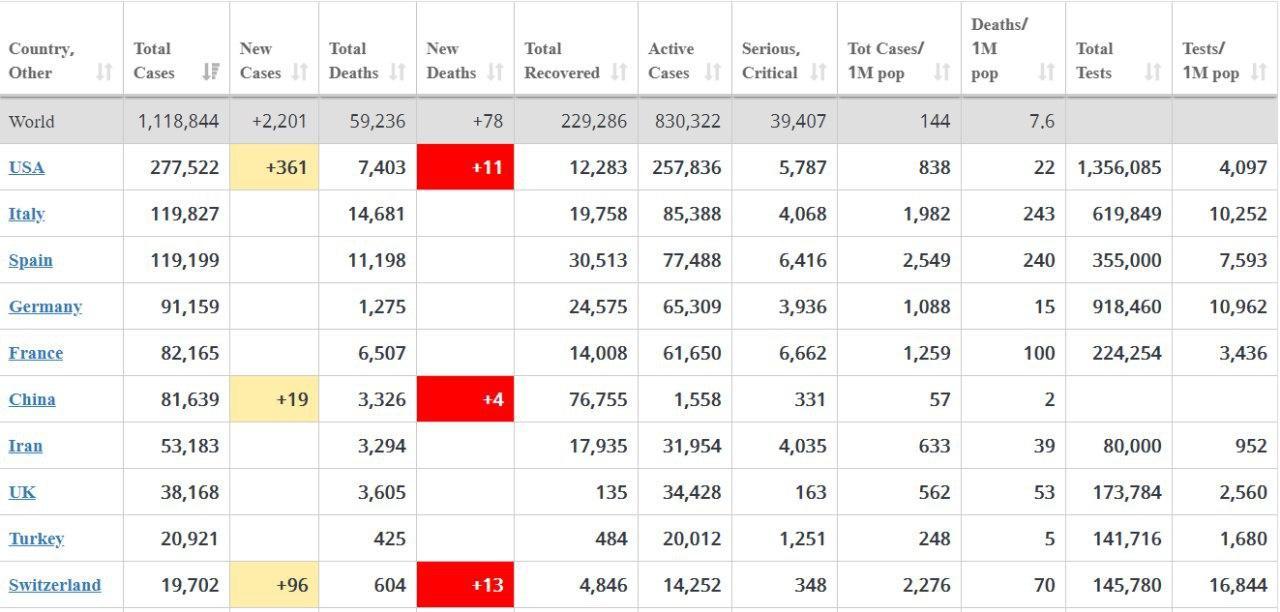 | Country, Other | Total Cases | New Cases | Total Deaths | New Deaths | Total Recovered | Active Cases | Serious, Critical | Tot Cases/ 1M pop | Deaths/ 1M pop | Total Tests | Tests/ 1M pop |
|---|---|---|---|---|---|---|---|---|---|---|---|
| World | 1,118,844 | +2,201 | 59,236 | +78 | 229,286 | 830,322 | 39,407 | 144 | 7.6 | | |
| USA | 277,522 | +361 | 7,403 | +11 | 12,283 | 257,836 | 5,787 | 838 | 22 | 1,356,085 | 4,097 |
| Italy | 119,827 | | 14,681 | | 19,758 | 85,388 | 4,068 | 1,982 | 243 | 619,849 | 10,252 |
| Spain | 119,199 | | 11,198 | | 30,513 | 77,488 | 6,416 | 2,549 | 240 | 355,000 | 7,593 |
| Germany | 91,159 | | 1,275 | | 24,575 | 65,309 | 3,936 | 1,088 | 15 | 918,460 | 10,962 |
| France | 82,165 | | 6,507 | | 14,008 | 61,650 | 6,662 | 1,259 | 100 | 224,254 | 3,436 |
| China | 81,639 | +19 | 3,326 | +4 | 76,755 | 1,558 | 331 | 57 | 2 | | |
| Iran | 53,183 | | 3,294 | | 17,935 | 31,954 | 4,035 | 633 | 39 | 80,000 | 952 |
| UK | 38,168 | | 3,605 | | 135 | 34,428 | 163 | 562 | 53 | 173,784 | 2,560 |
| Turkey | 20,921 | | 425 | | 484 | 20,012 | 1,251 | 248 | 5 | 141,716 | 1,680 |
| Switzerland | 19,702 | +96 | 604 | +13 | 4,846 | 14,252 | 348 | 2,276 | 70 | 145,780 | 16,844 |